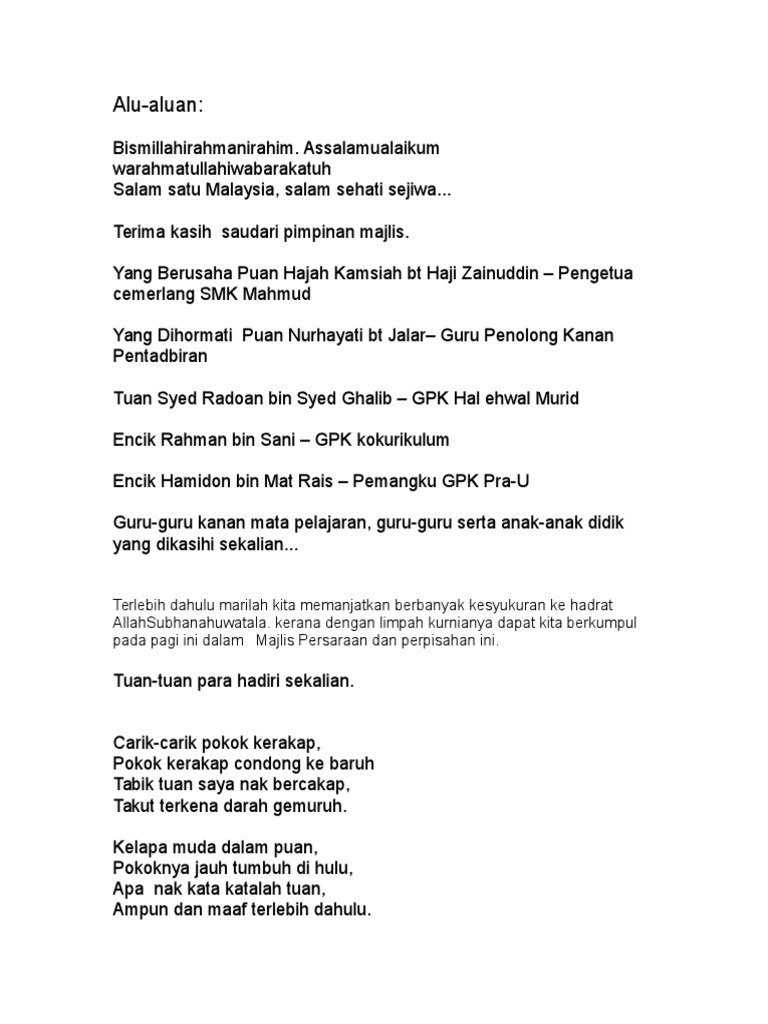 Alu-aluan:

Bismillahirahmanirahim. Assalamualaikum warahmatullahiwabarakatuh
Salam satu Malaysia, salam sehati sejiwa...

Terima kasih  saudari pimpinan majlis.

Yang Berusaha Puan Hajah Kamsiah bt Haji Zainuddin – Pengetua cemerlang SMK Mahmud

Yang Dihormati  Puan Nurhayati bt Jalar– Guru Penolong Kanan Pentadbiran

Tuan Syed Radoan bin Syed Ghalib – GPK Hal ehwal Murid

Encik Rahman bin Sani – GPK kokurikulum

Encik Hamidon bin Mat Rais – Pemangku GPK Pra-U

Guru-guru kanan mata pelajaran, guru-guru serta anak-anak didik yang dikasihi sekalian...

Terlebih dahulu marilah kita memanjatkan berbanyak kesyukuran ke hadrat AllahSubhanahuwatala. kerana dengan limpah kurnianya dapat kita berkumpul pada pagi ini dalam   Majlis Persaraan dan perpisahan ini.

Tuan-tuan para hadiri sekalian.

Carik-carik pokok kerakap,
Pokok kerakap condong ke baruh
Tabik tuan saya nak bercakap,
Takut terkena darah gemuruh.

Kelapa muda dalam puan,
Pokoknya jauh tumbuh di hulu,
Apa  nak kata katalah tuan,
Ampun dan maaf terlebih dahulu.